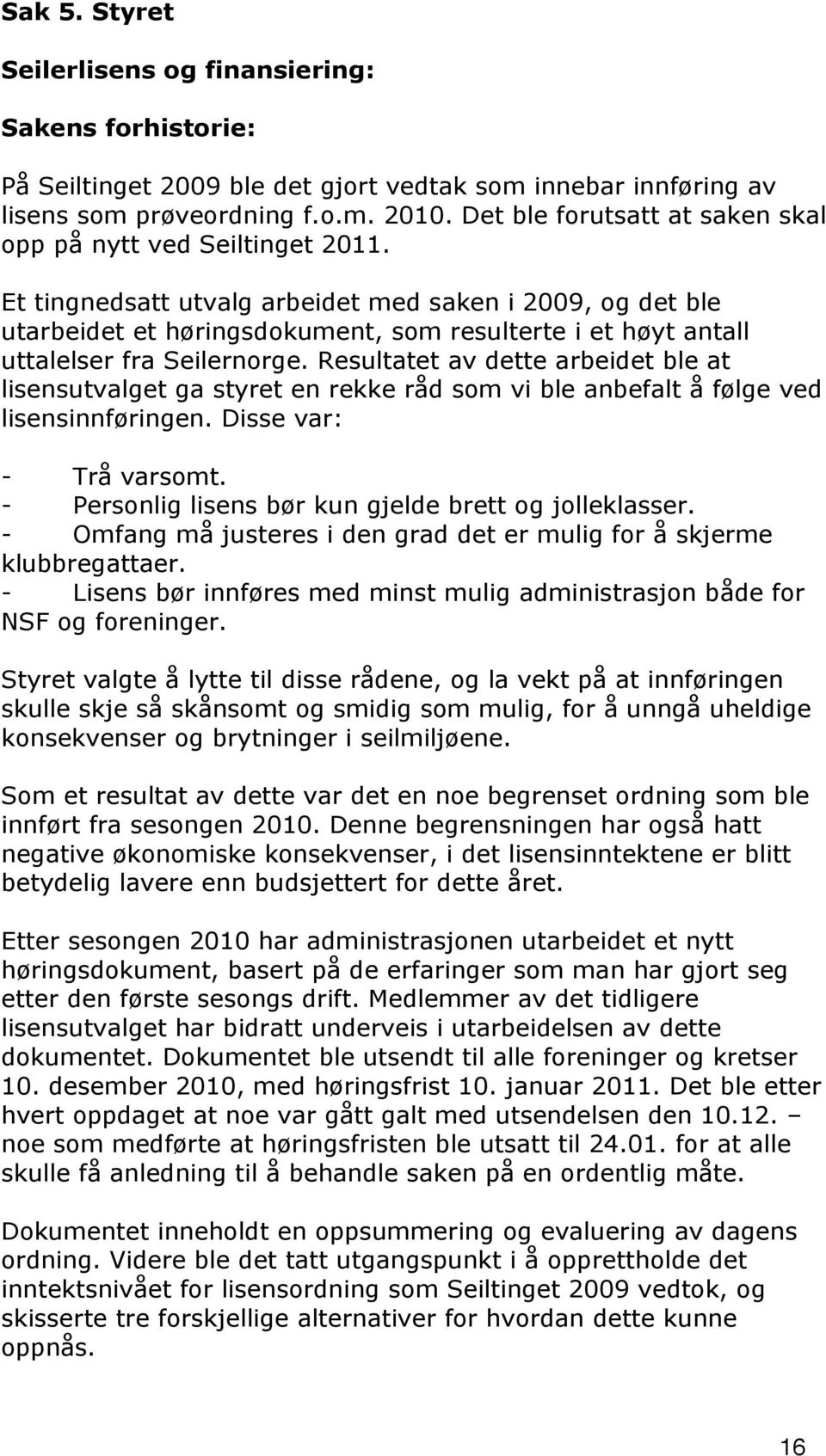 Sak 5. Styret

Seilerlisens og finansiering:

Sakens forhistorie:

På Seiltinget 2009 ble det gjort vedtak som innebar innføring av lisens som prøveordning f.o.m. 2010. Det ble forutsatt at saken skal opp på nytt ved Seiltinget 2011.

Et tingnedsatt utvalg arbeidet med saken i 2009, og det ble utarbeidet et høringsdokument, som resulterte i et høyt antall uttalelser fra Seilernorge. Resultatet av dette arbeidet ble at lisensutvalget ga styret en rekke råd som vi ble anbefalt å følge ved lisensinnføringen. Disse var:

- Trå varsomt.
- Personlig lisens bør kun gjelde brett og jolleklasser.
- Omfang må justeres i den grad det er mulig for å skjerme klubbregattaer.
- Lisens bør innføres med minst mulig administrasjon både for NSF og foreninger.

Styret valgte å lytte til disse rådene, og la vekt på at innføringen skulle skje så skånsomt og smidig som mulig, for å unngå uheldige konsekvenser og brytninger i seilmiljøene.

Som et resultat av dette var det en noe begrenset ordning som ble innført fra sesongen 2010. Denne begrensningen har også hatt negative økonomiske konsekvenser, i det lisensinntektene er blitt betydelig lavere enn budsjettert for dette året.

Etter sesongen 2010 har administrasjonen utarbeidet et nytt høringsdokument, basert på de erfaringer som man har gjort seg etter den første sesongs drift. Medlemmer av det tidligere lisensutvalget har bidratt underveis i utarbeidelsen av dette dokumentet. Dokumentet ble utsendt til alle foreninger og kretser 10. desember 2010, med høringsfrist 10. januar 2011. Det ble etter hvert oppdaget at noe var gått galt med utsendelsen den 10.12. – noe som medførte at høringsfristen ble utsatt til 24.01. for at alle skulle få anledning til å behandle saken på en ordentlig måte.

Dokumentet inneholdt en oppsummering og evaluering av dagens ordning. Videre ble det tatt utgangspunkt i å opprettholde det inntektsnivået for lisensordning som Seiltinget 2009 vedtok, og skisserte tre forskjellige alternativer for hvordan dette kunne oppnås.

16